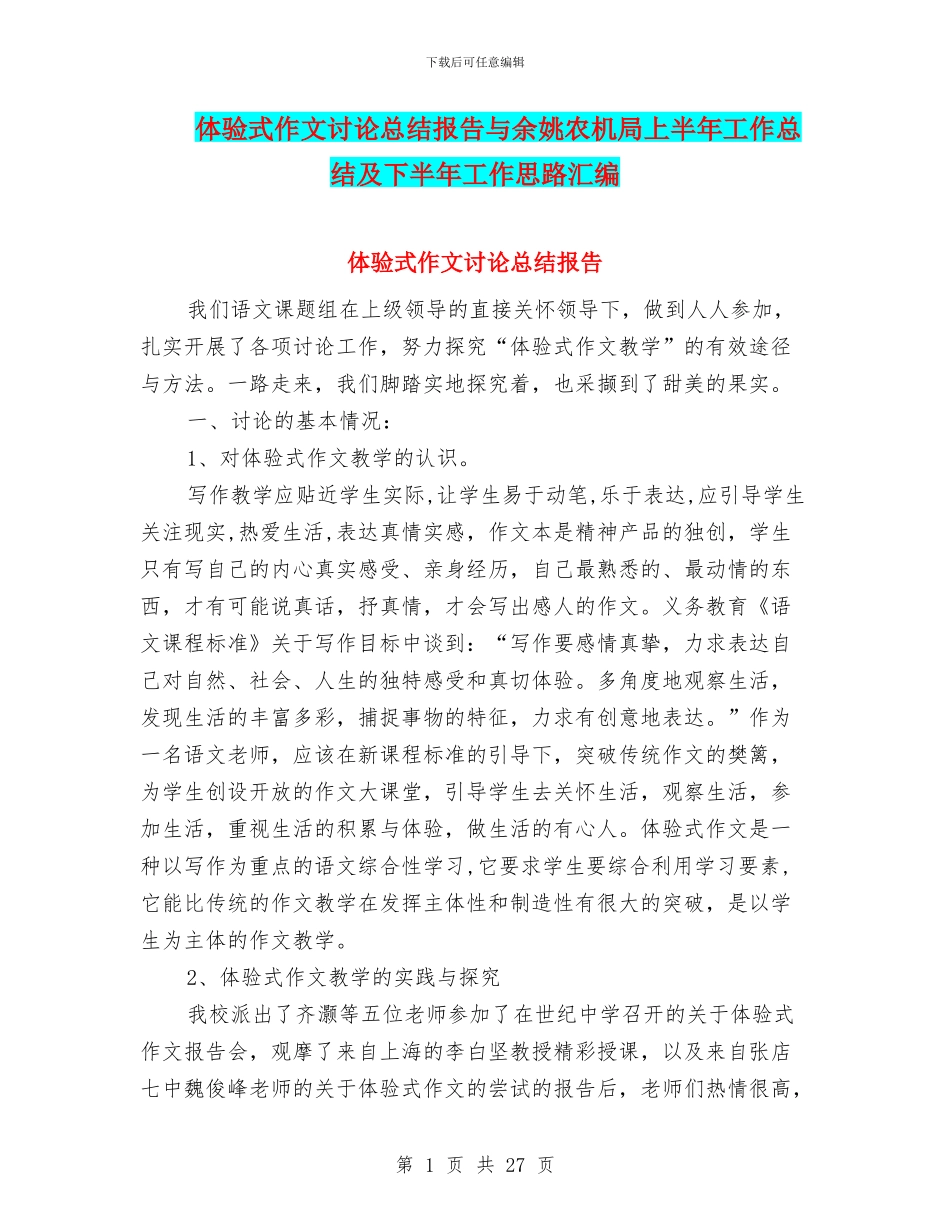 下载后可任意编辑

体验式作文讨论总结报告与余姚农机局上半年工作总结及下半年工作思路汇编

体验式作文讨论总结报告

我们语文课题组在上级领导的直接关怀领导下，做到人人参加，扎实开展了各项讨论工作，努力探究“体验式作文教学”的有效途径与方法。一路走来，我们脚踏实地探究着，也采撷到了甜美的果实。

一、讨论的基本情况：

1、对体验式作文教学的认识。

写作教学应贴近学生实际,让学生易于动笔,乐于表达,应引导学生关注现实,热爱生活,表达真情实感，作文本是精神产品的独创，学生只有写自己的内心真实感受、亲身经历，自己最熟悉的、最动情的东西，才有可能说真话，抒真情，才会写出感人的作文。义务教育《语文课程标准》关于写作目标中谈到：“写作要感情真挚，力求表达自己对自然、社会、人生的独特感受和真切体验。多角度地观察生活，发现生活的丰富多彩，捕捉事物的特征，力求有创意地表达。”作为一名语文老师，应该在新课程标准的引导下，突破传统作文的樊篱，为学生创设开放的作文大课堂，引导学生去关怀生活，观察生活，参加生活，重视生活的积累与体验，做生活的有心人。体验式作文是一种以写作为重点的语文综合性学习,它要求学生要综合利用学习要素，它能比传统的作文教学在发挥主体性和制造性有很大的突破，是以学生为主体的作文教学。

2、体验式作文教学的实践与探究

我校派出了齐灏等五位老师参加了在世纪中学召开的关于体验式作文报告会，观摩了来自上海的李白坚教授精彩授课，以及来自张店七中魏俊峰老师的关于体验式作文的尝试的报告后，老师们热情很高，

第 1 页 共 27 页